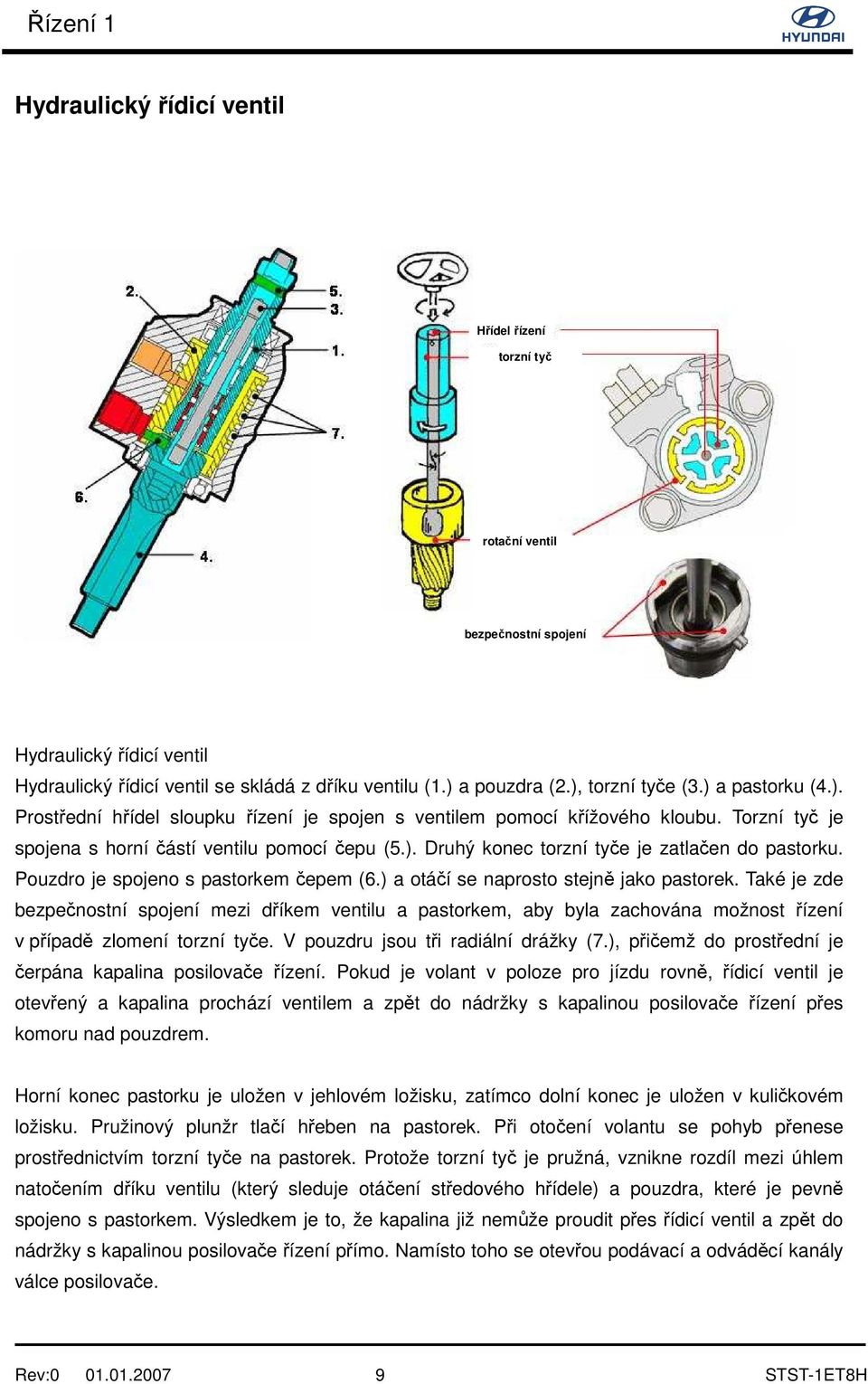 Řízení 1

HYUNDAI

Hydraulický řídicí ventil

2.
5.
3.
1.
7.
6.
4.

Hřídel řízení
torzní tyč
rotační ventil
bezpečnostní spojení

Hydraulický řídicí ventil
Hydraulický řídicí ventil se skládá z dříku ventilu (1.) a pouzdra (2.), torzní tyče (3.) a pastorku (4.). Prostřední hřídel sloupku řízení je spojen s ventilem pomocí křížového kloubu. Torzní tyč je spojena s horní částí ventilu pomocí čepu (5.). Druhý konec torzní tyče je zatlačen do pastorku. Pouzdro je spojeno s pastorkem čepem (6.) a otáčí se naprosto stejně jako pastorek. Také je zde bezpečnostní spojení mezi dříkem ventilu a pastorkem, aby byla zachována možnost řízení v případě zlomení torzní tyče. V pouzdru jsou tři radiální drážky (7.), přičemž do prostřední je čerpána kapalina posilovače řízení. Pokud je volant v poloze pro jízdu rovně, řídicí ventil je otevřený a kapalina prochází ventilem a zpět do nádržky s kapalinou posilovače řízení přes komoru nad pouzdrem.

Horní konec pastorku je uložen v jehlovém ložisku, zatímco dolní konec je uložen v kuličkovém ložisku. Pružinový plunžr tlačí hřeben na pastorek. Při otočení volantu se pohyb přenese prostřednictvím torzní tyče na pastorek. Protože torzní tyč je pružná, vznikne rozdíl mezi úhlem natočením dříku ventilu (který sleduje otáčení středového hřídele) a pouzdra, které je pevně spojeno s pastorkem. Výsledkem je to, že kapalina již nemůže proudit přes řídicí ventil a zpět do nádržky s kapalinou posilovače řízení přímo. Namísto toho se otevřou podávací a odváděcí kanály válce posilovače.

Rev:0 01.01.2007 9 STST-1ET8H